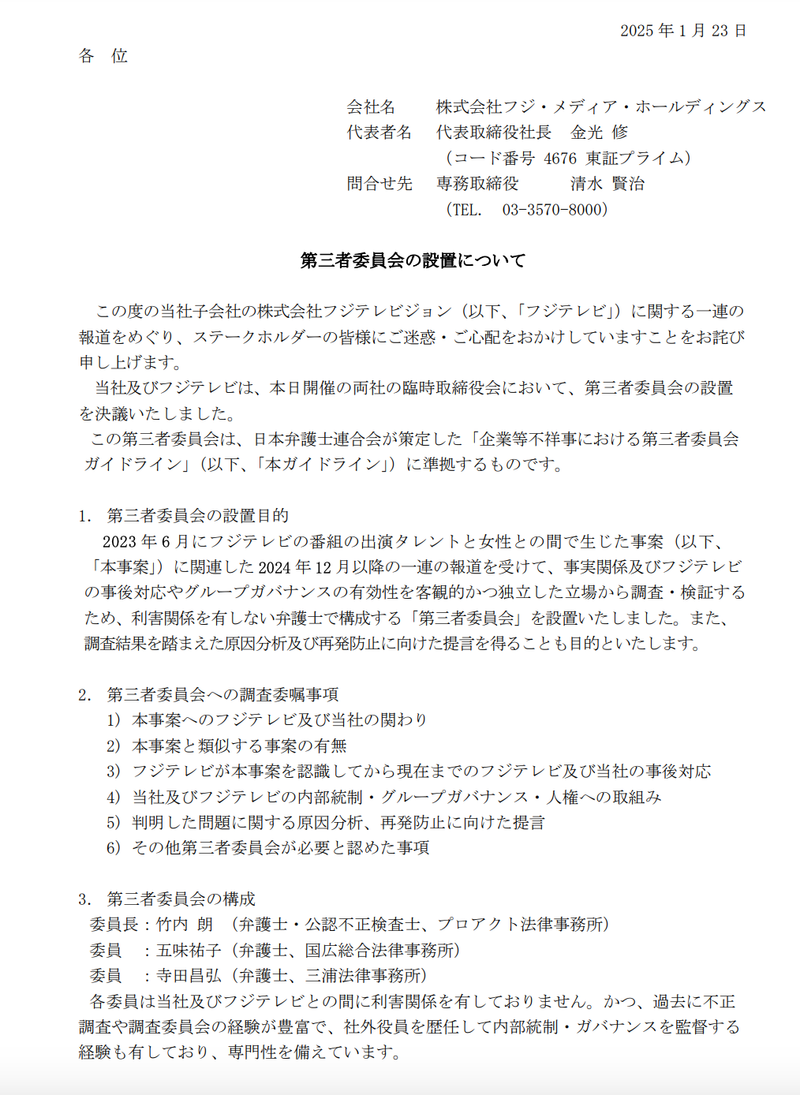 2025 年 1 月 23 日

各 位

会社名　株式会社フジ・メディア・ホールディングス
代表者名　代表取締役社長　金光 修
（コード番号 4676 東証プライム）
問合せ先　専務取締役　清水 賢治
（TEL.　03-3570-8000）

第三者委員会の設置について

この度の当社子会社の株式会社フジテレビジョン（以下、「フジテレビ」）に関する一連の報道をめぐり、ステークホルダーの皆様にご迷惑・ご心配をおかけしていますことをお詫び申し上げます。

当社及びフジテレビは、本日開催の両社の臨時取締役会において、第三者委員会の設置を決議いたしました。

この第三者委員会は、日本弁護士連合会が策定した「企業等不祥事における第三者委員会ガイドライン」（以下、「本ガイドライン」）に準拠するものです。

1. 第三者委員会の設置目的
2023 年 6 月にフジテレビの番組の出演タレントと女性との間で生じた事案（以下、「本事案」）に関連した 2024 年 12 月以降の一連の報道を受けて、事実関係及びフジテレビの事後対応やグループガバナンスの有効性を客観的かつ独立した立場から調査・検証するため、利害関係を有しない弁護士で構成する「第三者委員会」を設置いたしました。また、調査結果を踏まえた原因分析及び再発防止に向けた提言を得ることも目的といたします。

2. 第三者委員会への調査委嘱事項
1) 本事案へのフジテレビ及び当社の関わり
2) 本事案と類似する事案の有無
3) フジテレビが本事案を認識してから現在までのフジテレビ及び当社の事後対応
4) 当社及びフジテレビの内部統制・グループガバナンス・人権への取組み
5) 判明した問題に関する原因分析、再発防止に向けた提言
6) その他第三者委員会が必要と認めた事項

3. 第三者委員会の構成
委員長：竹内 朗　（弁護士・公認不正検査士、プロアクト法律事務所）
委員　：五味祐子（弁護士、国広総合法律事務所）
委員　：寺田昌弘（弁護士、三浦法律事務所）
各委員は当社及びフジテレビとの間に利害関係を有しておりません。かつ、過去に不正調査や調査委員会の経験が豊富で、社外役員を歴任して内部統制・ガバナンスを監督する経験も有しており、専門性を備えています。